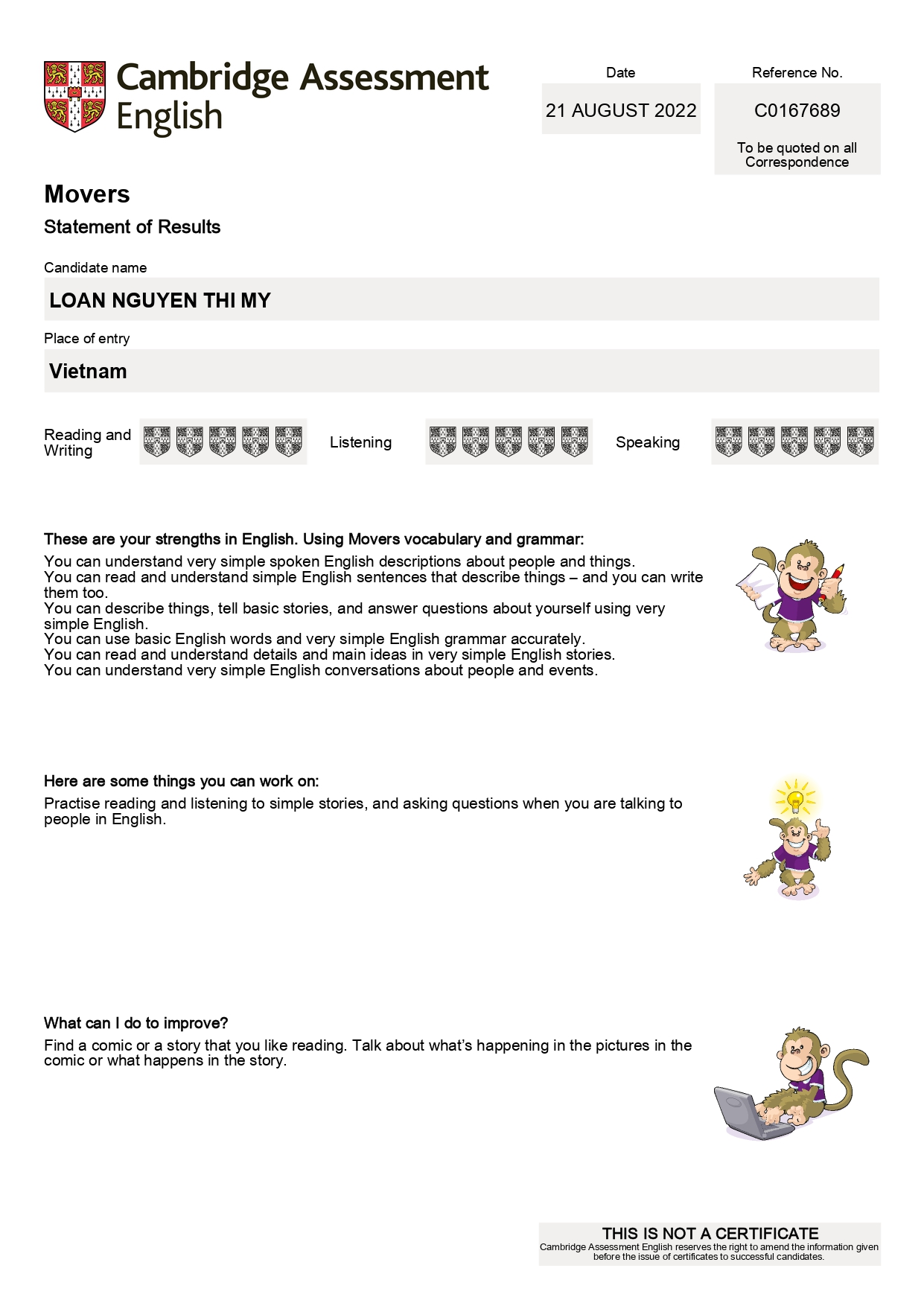 Cambridge Assessment English

Date
21 AUGUST 2022

Reference No.
C0167689
To be quoted on all Correspondence

Movers
Statement of Results

Candidate name
LOAN NGUYEN THI MY

Place of entry
Vietnam

Reading and Writing

Listening

Speaking

These are your strengths in English. Using Movers vocabulary and grammar:
You can understand very simple spoken English descriptions about people and things.
You can read and understand simple English sentences that describe things – and you can write them too.
You can describe things, tell basic stories, and answer questions about yourself using very simple English.
You can use basic English words and very simple English grammar accurately.
You can read and understand details and main ideas in very simple English stories.
You can understand very simple English conversations about people and events.

Here are some things you can work on:
Practise reading and listening to simple stories, and asking questions when you are talking to people in English.

What can I do to improve?
Find a comic or a story that you like reading. Talk about what's happening in the pictures in the comic or what happens in the story.

THIS IS NOT A CERTIFICATE
Cambridge Assessment English reserves the right to amend the information given before the issue of certificates to successful candidates.